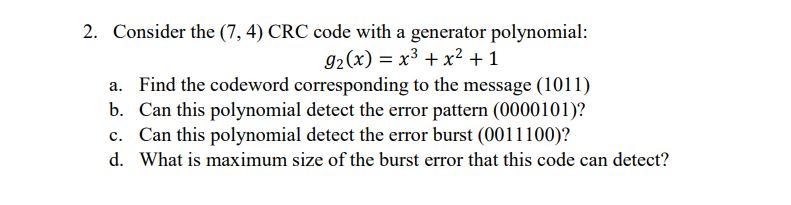 2. Consider the (7, 4) CRC code with a generator polynomial:

$g_2(x) = x^3 + x^2 + 1$

a. Find the codeword corresponding to the message (1011)
b. Can this polynomial detect the error pattern (0000101)?
c. Can this polynomial detect the error burst (0011100)?
d. What is maximum size of the burst error that this code can detect?